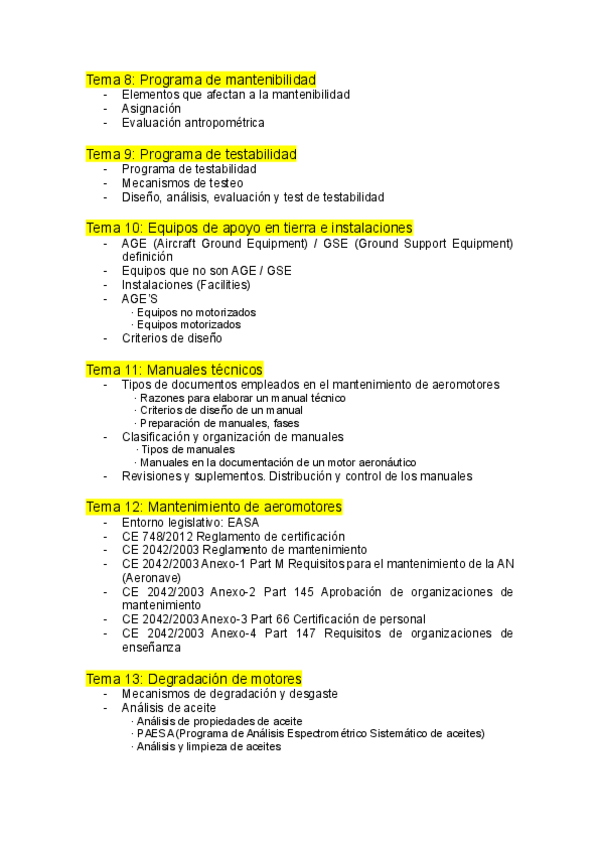 Tema 8: Programa de mantenibilidad
- Elementos que afectan a la mantenibilidad
- Asignación
- Evaluación antropométrica

Tema 9: Programa de testabilidad
- Programa de testabilidad
- Mecanismos de testeo
- Diseño, análisis, evaluación y test de testabilidad

Tema 10: Equipos de apoyo en tierra e instalaciones
- AGE (Aircraft Ground Equipment) / GSE (Ground Support Equipment) definición
- Equipos que no son AGE / GSE
- Instalaciones (Facilities)
- AGE'S
· Equipos no motorizados
· Equipos motorizados
- Criterios de diseño

Tema 11: Manuales técnicos
- Tipos de documentos empleados en el mantenimiento de aeromotores
· Razones para elaborar un manual técnico
· Criterios de diseño de un manual
· Preparación de manuales, fases
- Clasificación y organización de manuales
· Tipos de manuales
· Manuales en la documentación de un motor aeronáutico
- Revisiones y suplementos. Distribución y control de los manuales

Tema 12: Mantenimiento de aeromotores
- Entorno legislativo: EASA
- CE 748/2012 Reglamento de certificación
- CE 2042/2003 Reglamento de mantenimiento
- CE 2042/2003 Anexo-1 Part M Requisitos para el mantenimiento de la AN (Aeronave)
- CE 2042/2003 Anexo-2 Part 145 Aprobación de organizaciones de mantenimiento
- CE 2042/2003 Anexo-3 Part 66 Certificación de personal
- CE 2042/2003 Anexo-4 Part 147 Requisitos de organizaciones de enseñanza

Tema 13: Degradación de motores
- Mecanismos de degradación y desgaste
- Análisis de aceite
· Análisis de propiedades de aceite
· PAESA(Programa de Análisis Espectrométrico Sistemático de aceites)
· Análisis y limpieza de aceites